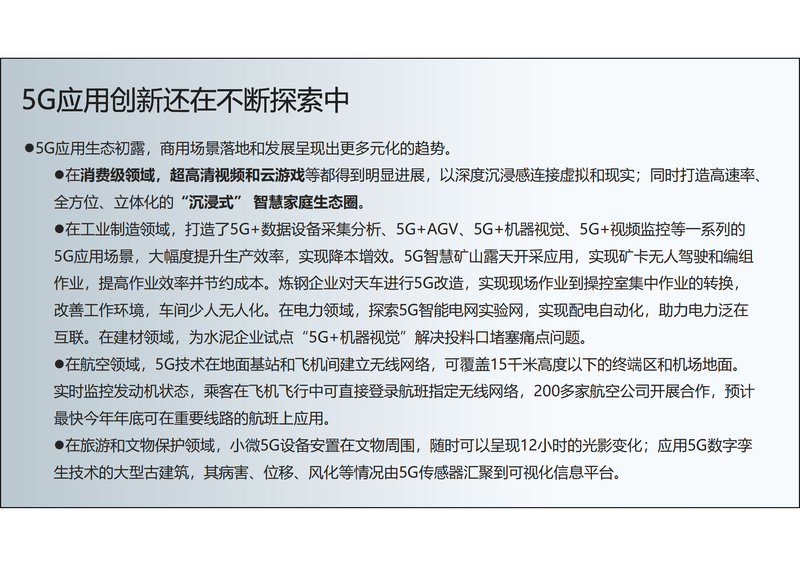 5G应用创新还在不断探索中

●5G应用生态初露，商用场景落地和发展呈现出更多元化的趋势。

●在消费级领域，超高清视频和云游戏等都得到明显进展，以深度沉浸感连接虚拟和现实；同时打造高速率、全方位、立体化的“沉浸式” 智慧家庭生态圈。

●在工业制造领域，打造了5G+数据设备采集分析、5G+AGV、5G+机器视觉、5G+视频监控等一系列的5G应用场景，大幅度提升生产效率，实现降本增效。5G智慧矿山露天开采应用，实现矿卡无人驾驶和编组作业，提高作业效率并节约成本。炼钢企业对天车进行5G改造，实现现场作业到操控室集中作业的转换，改善工作环境，车间少人无人化。在电力领域，探索5G智能电网实验网，实现配电自动化，助力电力泛在互联。在建材领域，为水泥企业试点“5G+机器视觉”解决投料口堵塞痛点问题。

●在航空领域，5G技术在地面基站和飞机间建立无线网络，可覆盖15千米高度以下的终端区和机场地面。实时监控发动机状态，乘客在飞机飞行中可直接登录航班指定无线网络，200多家航空公司开展合作，预计最快今年年底可在重要线路的航班上应用。

●在旅游和文物保护领域，小微5G设备安置在文物周围，随时可以呈现12小时的光影变化；应用5G数字孪生技术的大型古建筑，其病害、位移、风化等情况由5G传感器汇聚到可视化信息平台。